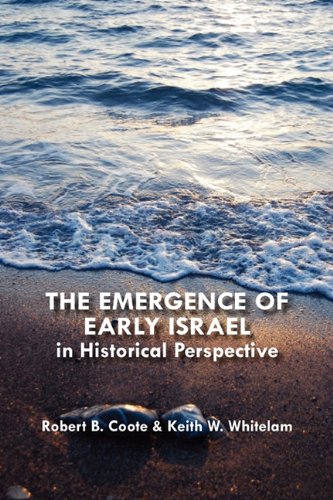 THE EMERGENCE OF EARLY ISRAEL
in Historical Perspective

Robert B. Coote & Keith W. Whitelam